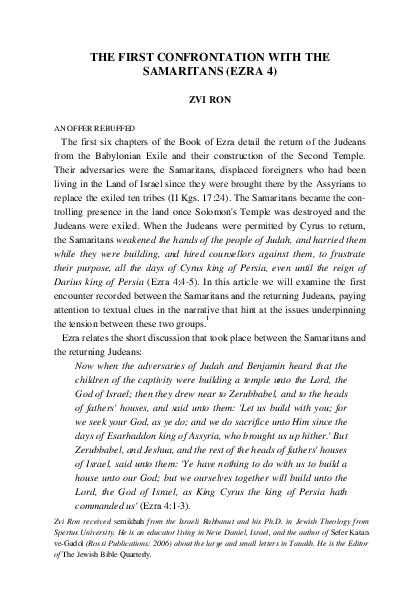 THE FIRST CONFRONTATION WITH THE SAMARITANS (EZRA 4)

ZVI RON

AN OFFER REBUFFED

The first six chapters of the Book of Ezra detail the return of the Judeans from the Babylonian Exile and their construction of the Second Temple. Their adversaries were the Samaritans, displaced foreigners who had been living in the Land of Israel since they were brought there by the Assyrians to replace the exiled ten tribes (II Kgs. 17:24). The Samaritans became the controlling presence in the land once Solomon's Temple was destroyed and the Judeans were exiled. When the Judeans were permitted by Cyrus to return, the Samaritans weakened the hands of the people of Judah, and harried them while they were building, and hired counsellors against them, to frustrate their purpose, all the days of Cyrus king of Persia, even until the reign of Darius king of Persia (Ezra 4:4-5). In this article we will examine the first encounter recorded between the Samaritans and the returning Judeans, paying attention to textual clues in the narrative that hint at the issues underpinning the tension between these two groups.$^1$

Ezra relates the short discussion that took place between the Samaritans and the returning Judeans:

Now when the adversaries of Judah and Benjamin heard that the children of the captivity were building a temple unto the Lord, the God of Israel; then they drew near to Zerubbabel, and to the heads of fathers' houses, and said unto them: 'Let us build with you; for we seek your God, as ye do; and we do sacrifice unto Him since the days of Esarhaddon king of Assyria, who brought us up hither.' But Zerubbabel, and Jeshua, and the rest of the heads of fathers' houses of Israel, said unto them: 'Ye have nothing to do with us to build a house unto our God; but we ourselves together will build unto the Lord, the God of Israel, as King Cyrus the king of Persia hath commanded us' (Ezra 4:1-3).

Zvi Ron received semikhah from the Israeli Rabbanut and his Ph.D. in Jewish Theology from Spertus University. He is an educator living in Neve Daniel, Israel, and the author of Sefer Katan ve-Gadol (Rossi Publications: 2006) about the large and small letters in Tanakh. He is the Editor of The Jewish Bible Quarterly.